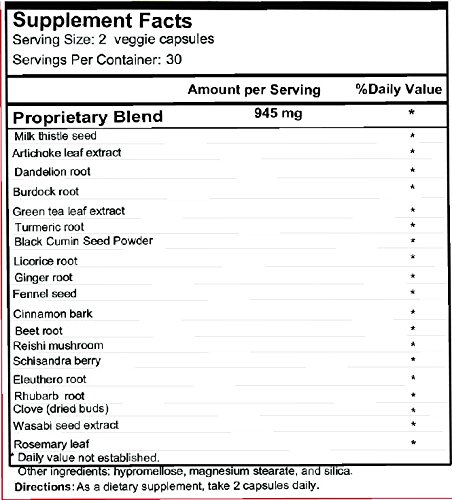 Supplement Facts
Serving Size: 2 veggie capsules
Servings Per Container: 30

| | Amount per Serving | %Daily Value |
|---|---|---|
| Proprietary Blend | 945 mg | * |
| Milk thistle seed | | * |
| Artichoke leaf extract | | * |
| Dandelion root | | * |
| Burdock root | | * |
| Green tea leaf extract | | * |
| Turmeric root | | * |
| Black Cumin Seed Powder | | * |
| Licorice root | | * |
| Ginger root | | * |
| Fennel seed | | * |
| Cinnamon bark | | * |
| Beet root | | * |
| Reishi mushroom | | * |
| Schisandra berry | | * |
| Eleuthero root | | * |
| Rhubarb root | | * |
| Clove (dried buds) | | * |
| Wasabi seed extract | | * |
| Rosemary leaf | | * |

* Daily value not established.

Other ingredients: hypromellose, magnesium stearate, and silica.

Directions: As a dietary supplement, take 2 capsules daily.